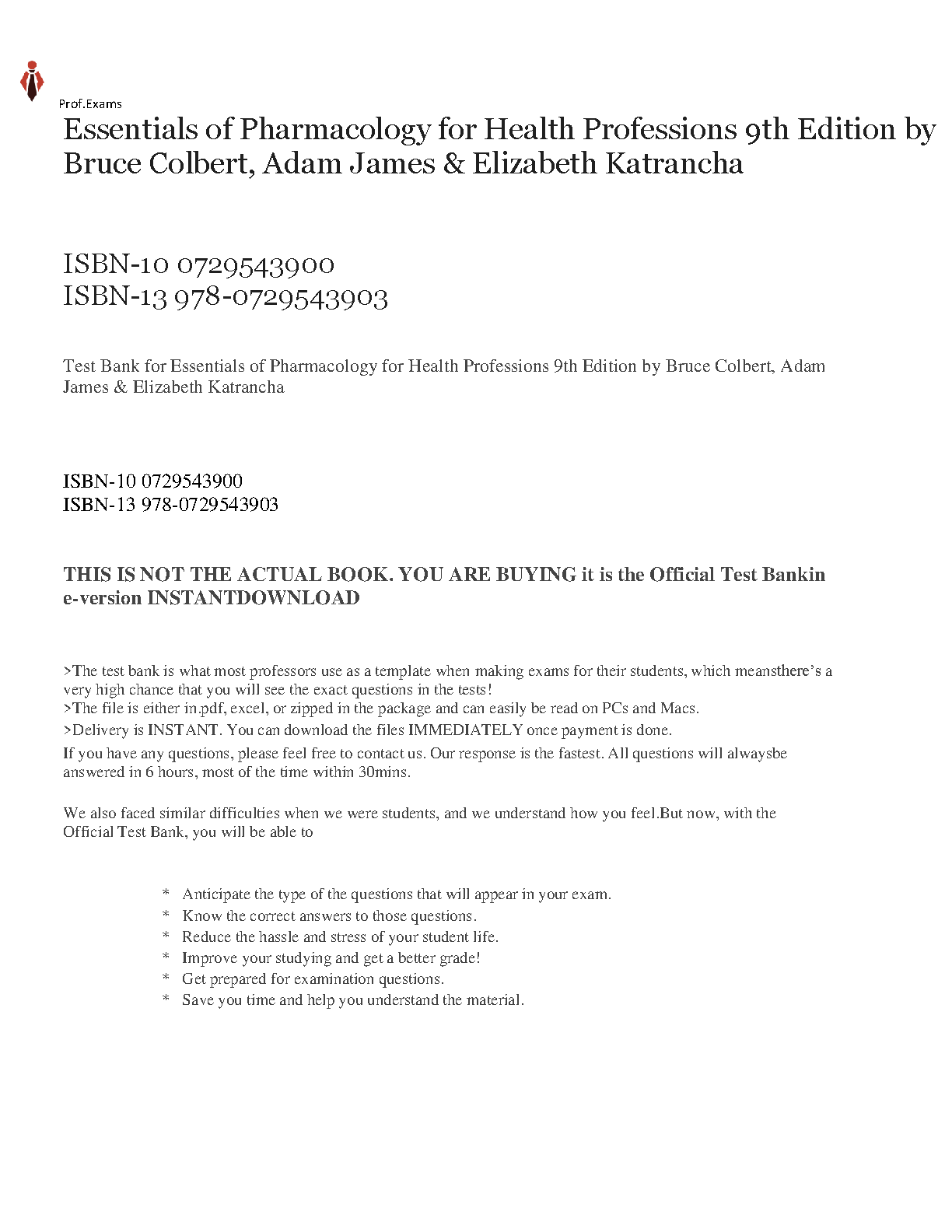 Prof.Exams

Essentials of Pharmacology for Health Professions 9th Edition by Bruce Colbert, Adam James & Elizabeth Katrancha

ISBN-10 0729543900
ISBN-13 978-0729543903

Test Bank for Essentials of Pharmacology for Health Professions 9th Edition by Bruce Colbert, Adam James & Elizabeth Katrancha

ISBN-10 0729543900
ISBN-13 978-0729543903

THIS IS NOT THE ACTUAL BOOK. YOU ARE BUYING it is the Official Test Bankin e-version INSTANTDOWNLOAD

>The test bank is what most professors use as a template when making exams for their students, which meansthere's a very high chance that you will see the exact questions in the tests!
>The file is either in.pdf, excel, or zipped in the package and can easily be read on PCs and Macs.
>Delivery is INSTANT. You can download the files IMMEDIATELY once payment is done.
If you have any questions, please feel free to contact us. Our response is the fastest. All questions will alwaysbe answered in 6 hours, most of the time within 30mins.

We also faced similar difficulties when we were students, and we understand how you feel.But now, with the Official Test Bank, you will be able to

* Anticipate the type of the questions that will appear in your exam.
* Know the correct answers to those questions.
* Reduce the hassle and stress of your student life.
* Improve your studying and get a better grade!
* Get prepared for examination questions.
* Save you time and help you understand the material.